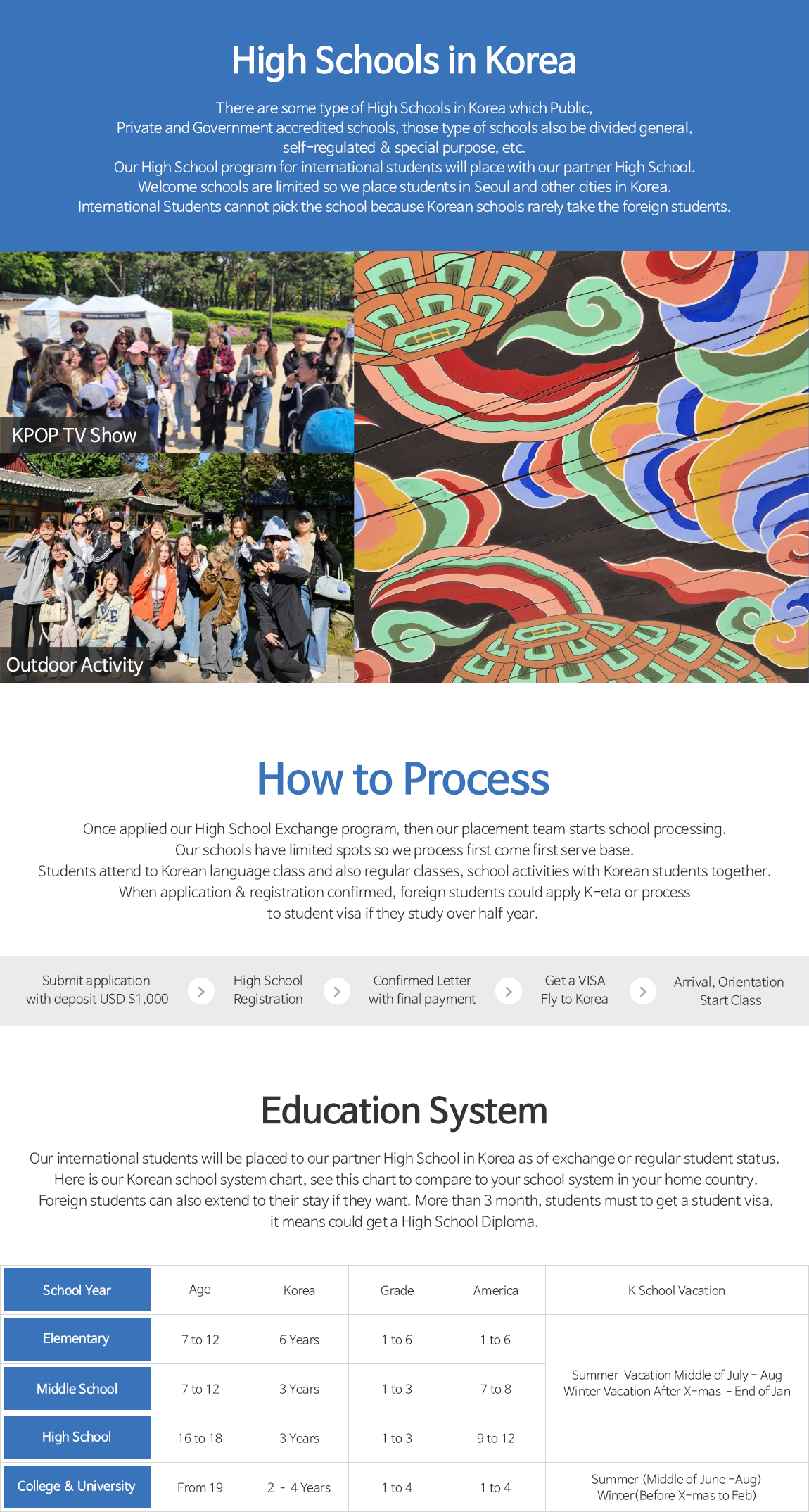 High Schools in Korea

There are some type of High Schools in Korea which Public, Private and Government accredited schools, those type of schools also be divided general, self-regulated & special purpose, etc.
Our High School program for international students will place with our partner High School.
Welcome schools are limited so we place students in Seoul and other cities in Korea.
International Students cannot pick the school because Korean schools rarely take the foreign students.

KPOP TV Show

Outdoor Activity

How to Process

Once applied our High School Exchange program, then our placement team starts school processing.
Our schools have limited spots so we process first come first serve base.
Students attend to Korean language class and also regular classes, school activities with Korean students together.
When application & registration confirmed, foreign students could apply K-eta or process to student visa if they study over half year.

Submit application with deposit USD $1,000

High School Registration

Confirmed Letter with final payment

Get a VISA Fly to Korea

Arrival, Orientation Start Class

Education System

Our international students will be placed to our partner High School in Korea as of exchange or regular student status.
Here is our Korean school system chart, see this chart to compare to your school system in your home country.
Foreign students can also extend to their stay if they want. More than 3 month, students must to get a student visa, it means could get a High School Diploma.

| School Year | Age | Korea | Grade | America | K School Vacation |
|---|---|---|---|---|---|
| Elementary | 7 to 12 | 6 Years | 1 to 6 | 1 to 6 | Summer Vacation Middle of July - Aug Winter Vacation After X-mas - End of Jan |
| Middle School | 7 to 12 | 3 Years | 1 to 3 | 7 to 8 | |
| High School | 16 to 18 | 3 Years | 1 to 3 | 9 to 12 | |
| College & University | From 19 | 2 - 4 Years | 1 to 4 | 1 to 4 | Summer (Middle of June -Aug) Winter(Before X-mas to Feb) |